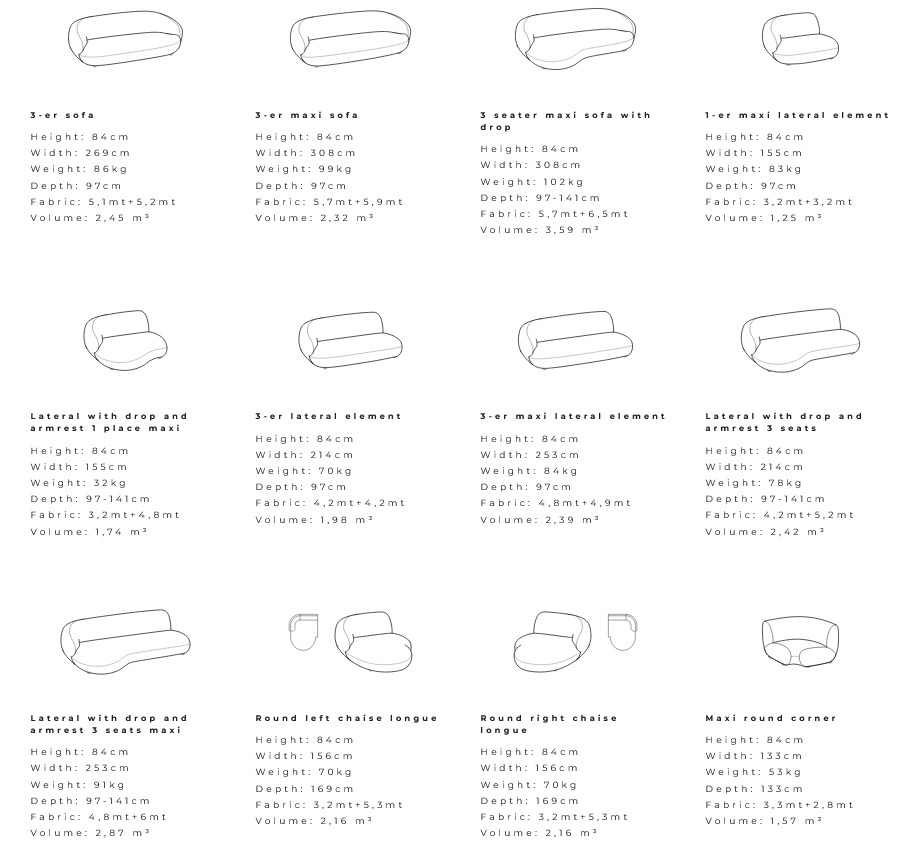 3-er sofa

Height: 84cm
Width: 269cm
Weight: 86kg
Depth: 97cm
Fabric: 5,1mt+5,2mt
Volume: 2,45 m³

3-er maxi sofa

Height: 84cm
Width: 308cm
Weight: 99kg
Depth: 97cm
Fabric: 5,7mt+5,9mt
Volume: 2,32 m³

3 seater maxi sofa with drop

Height: 84cm
Width: 308cm
Weight: 102kg
Depth: 97-141cm
Fabric: 5,7mt+6,5mt
Volume: 3,59 m³

1-er maxi lateral element

Height: 84cm
Width: 155cm
Weight: 83kg
Depth: 97cm
Fabric: 3,2mt+3,2mt
Volume: 1,25 m³

Lateral with drop and armrest 1 place maxi

Height: 84cm
Width: 155cm
Weight: 32kg
Depth: 97-141cm
Fabric: 3,2mt+4,8mt
Volume: 1,74 m³

3-er lateral element

Height: 84cm
Width: 214cm
Weight: 70kg
Depth: 97cm
Fabric: 4,2mt+4,2mt
Volume: 1,98 m³

3-er maxi lateral element

Height: 84cm
Width: 253cm
Weight: 84kg
Depth: 97cm
Fabric: 4,8mt+4,9mt
Volume: 2,39 m³

Lateral with drop and armrest 3 seats

Height: 84cm
Width: 214cm
Weight: 78kg
Depth: 97-141cm
Fabric: 4,2mt+5,2mt
Volume: 2,42 m³

Lateral with drop and armrest 3 seats maxi

Height: 84cm
Width: 253cm
Weight: 91kg
Depth: 97-141cm
Fabric: 4,8mt+6mt
Volume: 2,87 m³

Round left chaise longue

Height: 84cm
Width: 156cm
Weight: 70kg
Depth: 169cm
Fabric: 3,2mt+5,3mt
Volume: 2,16 m³

Round right chaise longue

Height: 84cm
Width: 156cm
Weight: 70kg
Depth: 169cm
Fabric: 3,2mt+5,3mt
Volume: 2,16 m³

Maxi round corner

Height: 84cm
Width: 133cm
Weight: 53kg
Depth: 133cm
Fabric: 3,3mt+2,8mt
Volume: 1,57 m³